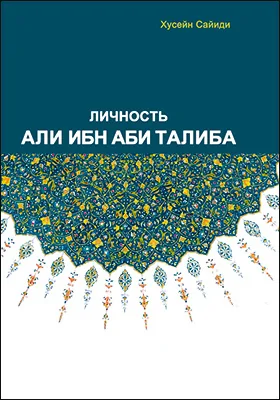 Хусейн Сайиди

ЛИЧНОСТЬ
АЛИ ИБН АБИ ТАЛИБА